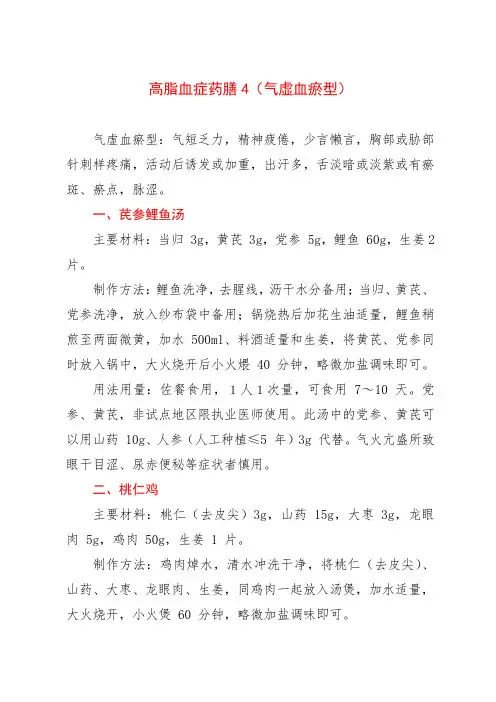 高脂血症药膳 4（气虚血瘀型）

气虚血瘀型：气短乏力，精神疲倦，少言懒言，胸部或胁部针刺样疼痛，活动后诱发或加重，出汗多，舌淡暗或淡紫或有瘀斑、瘀点，脉涩。

一、芪参鲤鱼汤

主要材料：当归 3g，黄芪 3g，党参 5g，鲤鱼 60g，生姜 2 片。

制作方法：鲤鱼洗净，去腥线，沥干水分备用；当归、黄芪、党参洗净，放入纱布袋中备用；锅烧热后加花生油适量，鲤鱼稍煎至两面微黄，加水 500ml、料酒适量和生姜，将黄芪、党参同时放入锅中，大火烧开后小火煨 40 分钟，略微加盐调味即可。

用法用量：佐餐食用，1 人 1 次量，可食用 7～10 天。党参、黄芪，非试点地区限执业医师使用。此汤中的党参、黄芪可以用山药 10g、人参（人工种植≤5 年）3g 代替。气火亢盛所致眼干目涩、尿赤便秘等症状者慎用。

二、桃仁鸡

主要材料：桃仁（去皮尖）3g，山药 15g，大枣 3g，龙眼肉 5g，鸡肉 50g，生姜 1 片。

制作方法：鸡肉焯水，清水冲洗干净，将桃仁（去皮尖）、山药、大枣、龙眼肉、生姜，同鸡肉一起放入汤煲，加水适量，大火烧开，小火煲 60 分钟，略微加盐调味即可。